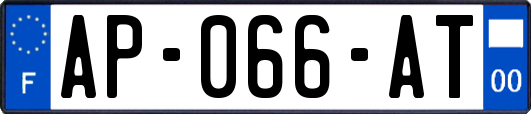 F
AP-066-AT
00